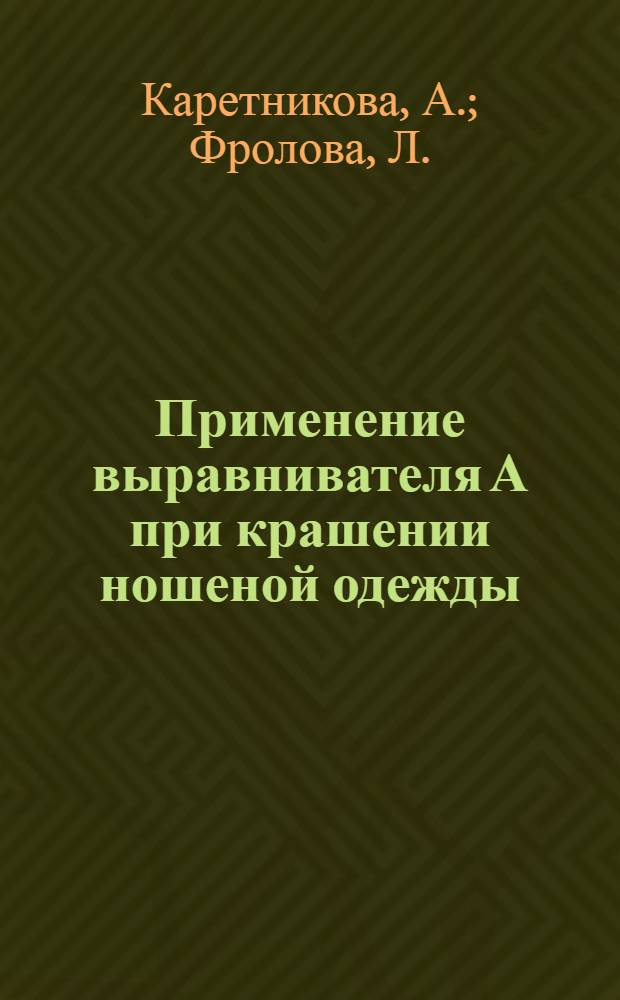 Каретникова, А.;
Фролова, Л.

Применение выравнивателя А при крашении ношеной одежды